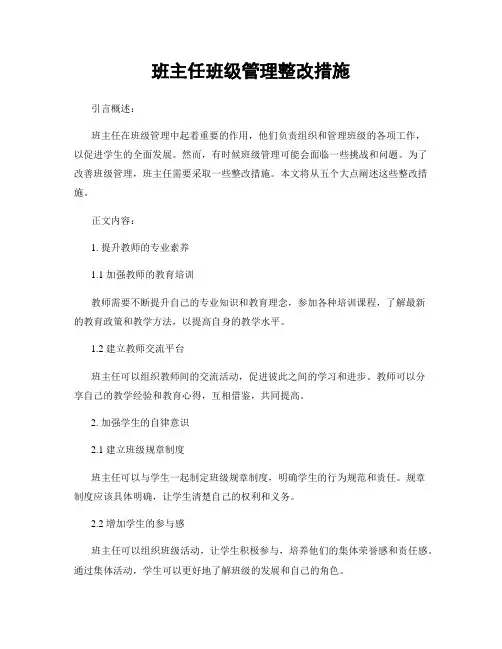 班主任班级管理整改措施

引言概述：

班主任在班级管理中起着重要的作用，他们负责组织和管理班级的各项工作，以促进学生的全面发展。然而，有时候班级管理可能会面临一些挑战和问题。为了改善班级管理，班主任需要采取一些整改措施。本文将从五个大点阐述这些整改措施。

正文内容：

1. 提升教师的专业素养

1.1 加强教师的教育培训

教师需要不断提升自己的专业知识和教育理念，参加各种培训课程，了解最新的教育政策和教学方法，以提高自身的教学水平。

1.2 建立教师交流平台

班主任可以组织教师间的交流活动，促进彼此之间的学习和进步。教师可以分享自己的教学经验和教育心得，互相借鉴，共同提高。

2. 加强学生的自律意识

2.1 建立班级规章制度

班主任可以与学生一起制定班级规章制度，明确学生的行为规范和责任。规章制度应该具体明确，让学生清楚自己的权利和义务。

2.2 增加学生的参与感

班主任可以组织班级活动，让学生积极参与，培养他们的集体荣誉感和责任感。通过集体活动，学生可以更好地了解班级的发展和自己的角色。